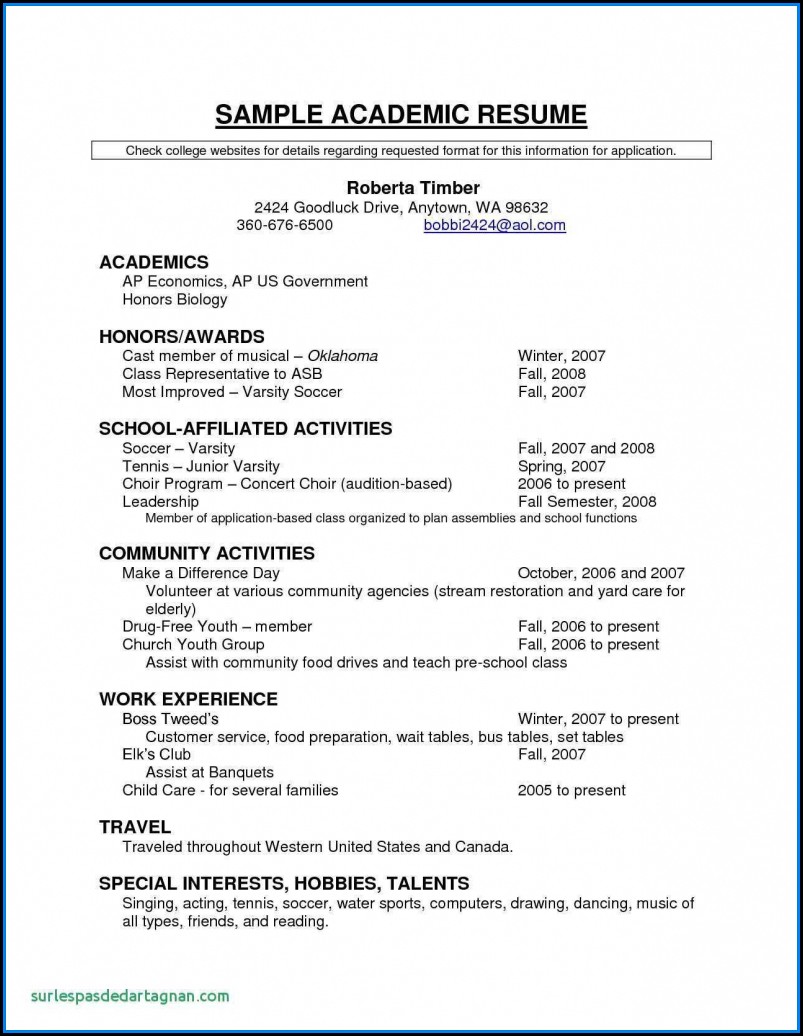 SAMPLE ACADEMIC RESUME

Check college websites for details regarding requested format for this information for application.

Roberta Timber
2424 Goodluck Drive, Anytown, WA 98632
360-676-6500 bobbi2424@aol.com

ACADEMICS
AP Economics, AP US Government
Honors Biology

HONORS/AWARDS
Cast member of musical – Oklahoma Winter, 2007
Class Representative to ASB Fall, 2008
Most Improved – Varsity Soccer Fall, 2007

SCHOOL-AFFILIATED ACTIVITIES
Soccer – Varsity Fall, 2007 and 2008
Tennis – Junior Varsity Spring, 2007
Choir Program – Concert Choir (audition-based) 2006 to present
Leadership Fall Semester, 2008
Member of application-based class organized to plan assemblies and school functions

COMMUNITY ACTIVITIES
Make a Difference Day October, 2006 and 2007
Volunteer at various community agencies (stream restoration and yard care for elderly)
Drug-Free Youth – member Fall, 2006 to present
Church Youth Group Fall, 2006 to present
Assist with community food drives and teach pre-school class

WORK EXPERIENCE
Boss Tweed's Winter, 2007 to present
Customer service, food preparation, wait tables, bus tables, set tables
Elk's Club Fall, 2007
Assist at Banquets
Child Care - for several families 2005 to present

TRAVEL
Traveled throughout Western United States and Canada.

SPECIAL INTERESTS, HOBBIES, TALENTS
Singing, acting, tennis, soccer, water sports, computers, drawing, dancing, music of all types, friends, and reading.

surlespasdedartagnan.com